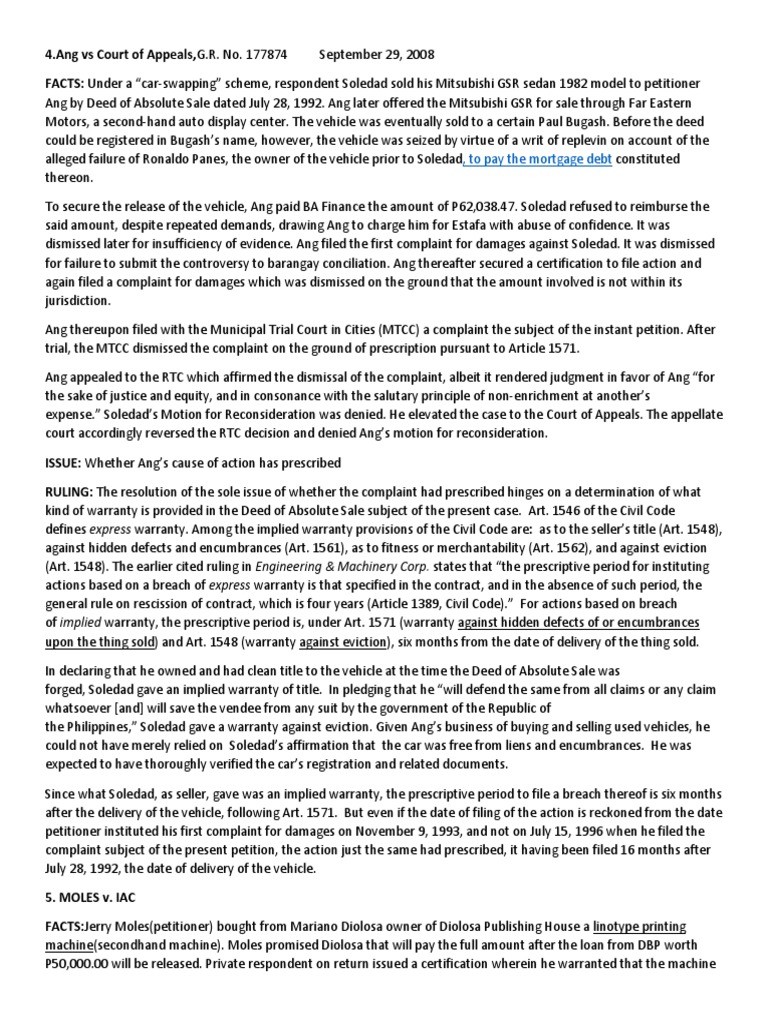 4.Ang vs Court of Appeals,G.R. No. 177874          September 29, 2008

FACTS: Under a "car-swapping" scheme, respondent Soledad sold his Mitsubishi GSR sedan 1982 model to petitioner Ang by Deed of Absolute Sale dated July 28, 1992. Ang later offered the Mitsubishi GSR for sale through Far Eastern Motors, a second-hand auto display center. The vehicle was eventually sold to a certain Paul Bugash. Before the deed could be registered in Bugash's name, however, the vehicle was seized by virtue of a writ of replevin on account of the alleged failure of Ronaldo Panes, the owner of the vehicle prior to Soledad, to pay the mortgage debt constituted thereon.

To secure the release of the vehicle, Ang paid BA Finance the amount of P62,038.47. Soledad refused to reimburse the said amount, despite repeated demands, drawing Ang to charge him for Estafa with abuse of confidence. It was dismissed later for insufficiency of evidence. Ang filed the first complaint for damages against Soledad. It was dismissed for failure to submit the controversy to barangay conciliation. Ang thereafter secured a certification to file action and again filed a complaint for damages which was dismissed on the ground that the amount involved is not within its jurisdiction.

Ang thereupon filed with the Municipal Trial Court in Cities (MTCC) a complaint the subject of the instant petition. After trial, the MTCC dismissed the complaint on the ground of prescription pursuant to Article 1571.

Ang appealed to the RTC which affirmed the dismissal of the complaint, albeit it rendered judgment in favor of Ang "for the sake of justice and equity, and in consonance with the salutary principle of non-enrichment at another's expense." Soledad's Motion for Reconsideration was denied. He elevated the case to the Court of Appeals. The appellate court accordingly reversed the RTC decision and denied Ang's motion for reconsideration.

ISSUE: Whether Ang's cause of action has prescribed

RULING: The resolution of the sole issue of whether the complaint had prescribed hinges on a determination of what kind of warranty is provided in the Deed of Absolute Sale subject of the present case. Art. 1546 of the Civil Code defines express warranty. Among the implied warranty provisions of the Civil Code are: as to the seller's title (Art. 1548), against hidden defects and encumbrances (Art. 1561), as to fitness or merchantability (Art. 1562), and against eviction (Art. 1548). The earlier cited ruling in Engineering & Machinery Corp. states that "the prescriptive period for instituting actions based on a breach of express warranty is that specified in the contract, and in the absence of such period, the general rule on rescission of contract, which is four years (Article 1389, Civil Code)." For actions based on breach of implied warranty, the prescriptive period is, under Art. 1571 (warranty against hidden defects of or encumbrances upon the thing sold) and Art. 1548 (warranty against eviction), six months from the date of delivery of the thing sold.

In declaring that he owned and had clean title to the vehicle at the time the Deed of Absolute Sale was forged, Soledad gave an implied warranty of title. In pledging that he "will defend the same from all claims or any claim whatsoever [and] will save the vendee from any suit by the government of the Republic of the Philippines," Soledad gave a warranty against eviction. Given Ang's business of buying and selling used vehicles, he could not have merely relied on Soledad's affirmation that the car was free from liens and encumbrances. He was expected to have thoroughly verified the car's registration and related documents.

Since what Soledad, as seller, gave was an implied warranty, the prescriptive period to file a breach thereof is six months after the delivery of the vehicle, following Art. 1571. But even if the date of filing of the action is reckoned from the date petitioner instituted his first complaint for damages on November 9, 1993, and not on July 15, 1996 when he filed the complaint subject of the present petition, the action just the same had prescribed, it having been filed 16 months after July 28, 1992, the date of delivery of the vehicle.

5. MOLES v. IAC

FACTS:Jerry Moles(petitioner) bought from Mariano Diolosa owner of Diolosa Publishing House a linotype printing machine(secondhand machine). Moles promised Diolosa that will pay the full amount after the loan from DBP worth P50,000.00 will be released. Private respondent on return issued a certification wherein he warranted that the machine